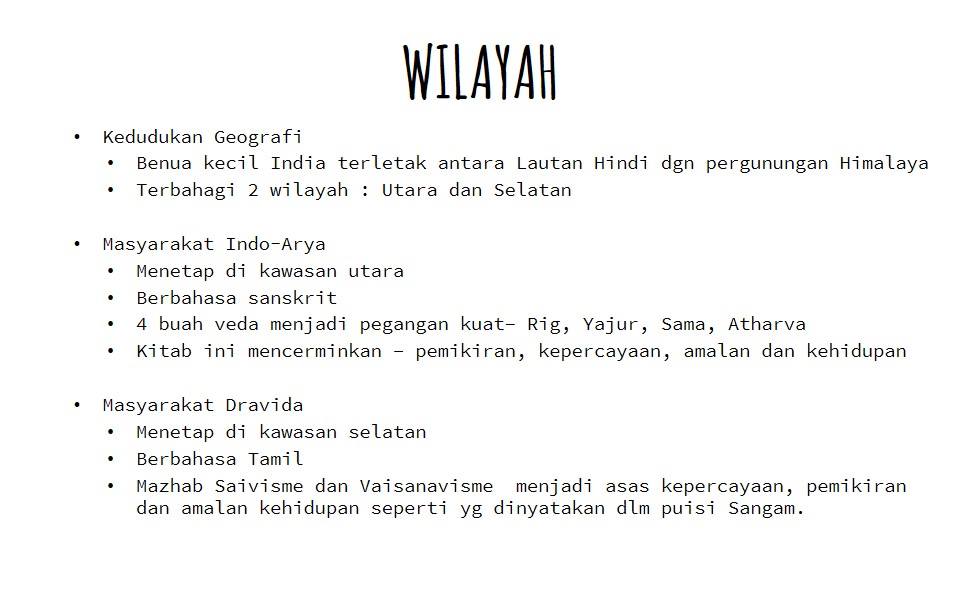 WILAYAH

• Kedudukan Geografi
• Benua kecil India terletak antara Lautan Hindi dgn pergunungan Himalaya
• Terbahagi 2 wilayah : Utara dan Selatan

• Masyarakat Indo-Arya
• Menetap di kawasan utara
• Berbahasa sanskrit
• 4 buah veda menjadi pegangan kuat- Rig, Yajur, Sama, Atharva
• Kitab ini mencerminkan - pemikiran, kepercayaan, amalan dan kehidupan

• Masyarakat Dravida
• Menetap di kawasan selatan
• Berbahasa Tamil
• Mazhab Saivisme dan Vaisanavisme menjadi asas kepercayaan, pemikiran dan amalan kehidupan seperti yg dinyatakan dlm puisi Sangam.